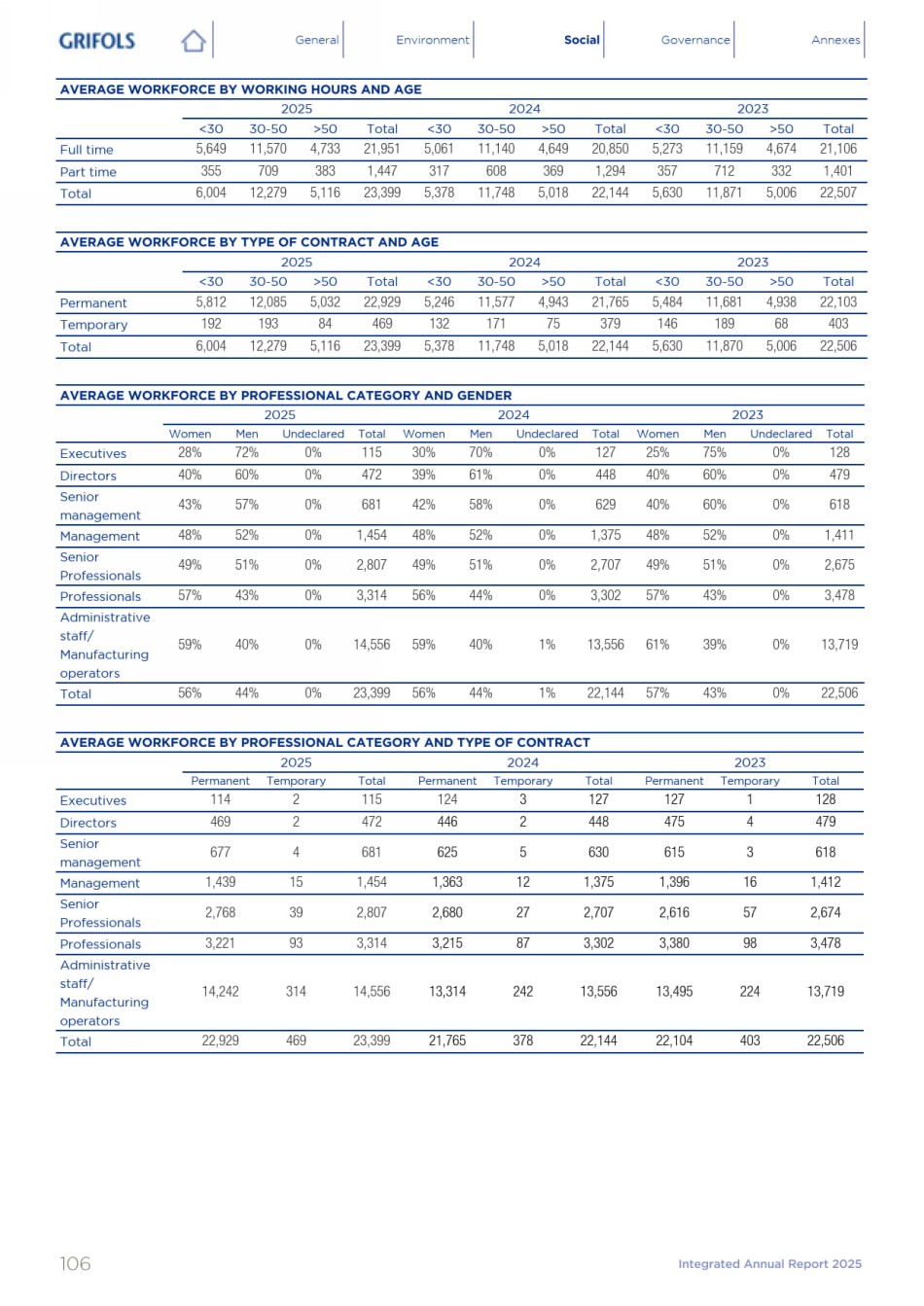 GRIFOLS General Environment Social Governance Annexes

AVERAGE WORKFORCE BY WORKING HOURS AND AGE

| | 2025 | | | | 2024 | | | | 2023 | | | |
|---|---|---|---|---|---|---|---|---|---|---|---|---|
| | <30 | 30-50 | >50 | Total | <30 | 30-50 | >50 | Total | <30 | 30-50 | >50 | Total |
| Full time | 5,649 | 11,570 | 4,733 | 21,951 | 5,061 | 11,140 | 4,649 | 20,850 | 5,273 | 11,159 | 4,674 | 21,106 |
| Part time | 355 | 709 | 383 | 1,447 | 317 | 608 | 369 | 1,294 | 357 | 712 | 332 | 1,401 |
| Total | 6,004 | 12,279 | 5,116 | 23,399 | 5,378 | 11,748 | 5,018 | 22,144 | 5,630 | 11,871 | 5,006 | 22,507 |

AVERAGE WORKFORCE BY TYPE OF CONTRACT AND AGE

| | 2025 | | | | 2024 | | | | 2023 | | | |
|---|---|---|---|---|---|---|---|---|---|---|---|---|
| | <30 | 30-50 | >50 | Total | <30 | 30-50 | >50 | Total | <30 | 30-50 | >50 | Total |
| Permanent | 5,812 | 12,085 | 5,032 | 22,929 | 5,246 | 11,577 | 4,943 | 21,765 | 5,484 | 11,681 | 4,938 | 22,103 |
| Temporary | 192 | 193 | 84 | 469 | 132 | 171 | 75 | 379 | 146 | 189 | 68 | 403 |
| Total | 6,004 | 12,279 | 5,116 | 23,399 | 5,378 | 11,748 | 5,018 | 22,144 | 5,630 | 11,870 | 5,006 | 22,506 |

AVERAGE WORKFORCE BY PROFESSIONAL CATEGORY AND GENDER

| | 2025 | | | | 2024 | | | | 2023 | | | |
|---|---|---|---|---|---|---|---|---|---|---|---|---|
| | Women | Men | Undeclared | Total | Women | Men | Undeclared | Total | Women | Men | Undeclared | Total |
| Executives | 28% | 72% | 0% | 115 | 30% | 70% | 0% | 127 | 25% | 75% | 0% | 128 |
| Directors | 40% | 60% | 0% | 472 | 39% | 61% | 0% | 448 | 40% | 60% | 0% | 479 |
| Senior management | 43% | 57% | 0% | 681 | 42% | 58% | 0% | 629 | 40% | 60% | 0% | 618 |
| Management | 48% | 52% | 0% | 1,454 | 48% | 52% | 0% | 1,375 | 48% | 52% | 0% | 1,411 |
| Senior Professionals | 49% | 51% | 0% | 2,807 | 49% | 51% | 0% | 2,707 | 49% | 51% | 0% | 2,675 |
| Professionals | 57% | 43% | 0% | 3,314 | 56% | 44% | 0% | 3,302 | 57% | 43% | 0% | 3,478 |
| Administrative staff/ Manufacturing operators | 59% | 40% | 0% | 14,556 | 59% | 40% | 1% | 13,556 | 61% | 39% | 0% | 13,719 |
| Total | 56% | 44% | 0% | 23,399 | 56% | 44% | 1% | 22,144 | 57% | 43% | 0% | 22,506 |

AVERAGE WORKFORCE BY PROFESSIONAL CATEGORY AND TYPE OF CONTRACT

| | 2025 | | | 2024 | | | 2023 | | |
|---|---|---|---|---|---|---|---|---|---|
| | Permanent | Temporary | Total | Permanent | Temporary | Total | Permanent | Temporary | Total |
| Executives | 114 | 2 | 115 | 124 | 3 | 127 | 127 | 1 | 128 |
| Directors | 469 | 2 | 472 | 446 | 2 | 448 | 475 | 4 | 479 |
| Senior management | 677 | 4 | 681 | 625 | 5 | 630 | 615 | 3 | 618 |
| Management | 1,439 | 15 | 1,454 | 1,363 | 12 | 1,375 | 1,396 | 16 | 1,412 |
| Senior Professionals | 2,768 | 39 | 2,807 | 2,680 | 27 | 2,707 | 2,616 | 57 | 2,674 |
| Professionals | 3,221 | 93 | 3,314 | 3,215 | 87 | 3,302 | 3,380 | 98 | 3,478 |
| Administrative staff/ Manufacturing operators | 14,242 | 314 | 14,556 | 13,314 | 242 | 13,556 | 13,495 | 224 | 13,719 |
| Total | 22,929 | 469 | 23,399 | 21,765 | 378 | 22,144 | 22,104 | 403 | 22,506 |

106 Integrated Annual Report 2025